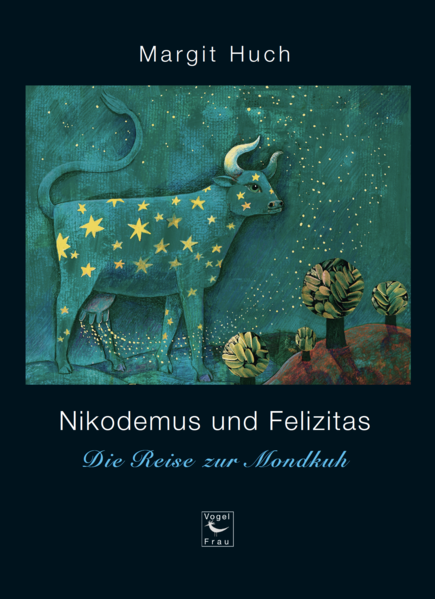 Margit Huch

Nikodemus und Felizitas

Die Reise zur Mondkuh

Vogel
Frau